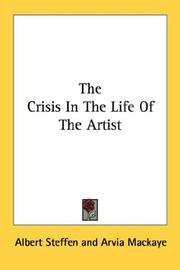 The
Crisis In The Life Of
The Artist

Albert Steffen and Arvia Mackaye